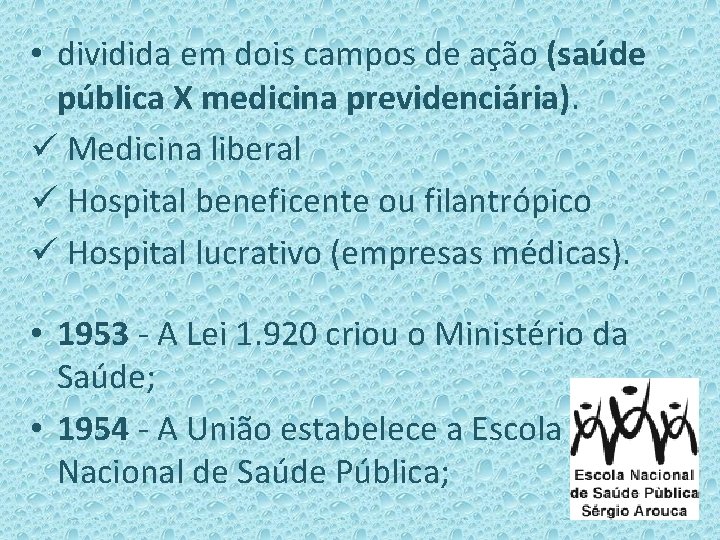 • dividida em dois campos de ação (saúde pública X medicina previdenciária).
✓ Medicina liberal
✓ Hospital beneficente ou filantrópico
✓ Hospital lucrativo (empresas médicas).

• 1953 - A Lei 1.920 criou o Ministério da Saúde;
• 1954 - A União estabelece a Escola Nacional de Saúde Pública;

Escola Nacional de Saúde Pública Sérgio Arouca